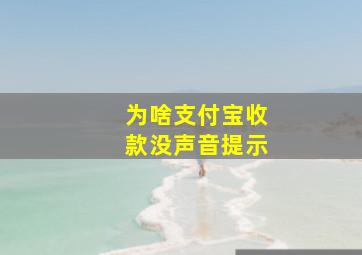 为啥支付宝收款没声音提示